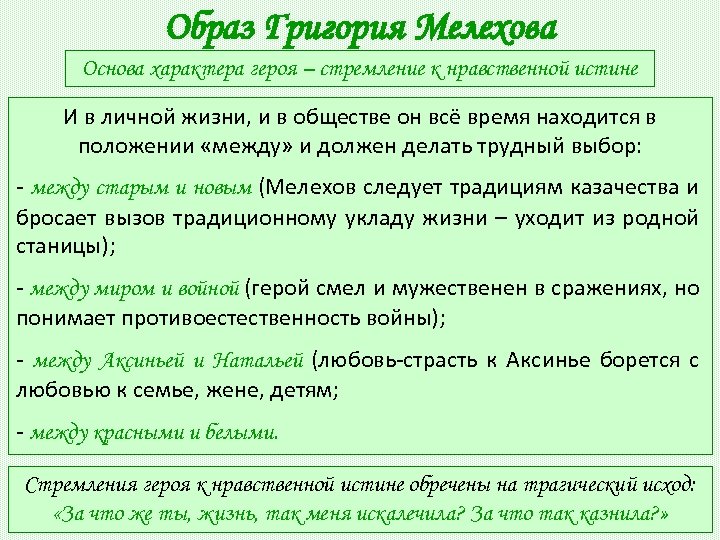 Образ Григория Мелехова

Основа характера героя – стремление к нравственной истине

И в личной жизни, и в обществе он всё время находится в положении «между» и должен делать трудный выбор:

- между старым и новым (Мелехов следует традициям казачества и бросает вызов традиционному укладу жизни – уходит из родной станицы);

- между миром и войной (герой смел и мужественен в сражениях, но понимает противоестественность войны);

- между Аксиньей и Натальей (любовь-страсть к Аксинье борется с любовью к семье, жене, детям;

- между красными и белыми.

Стремления героя к нравственной истине обречены на трагический исход: «За что же ты, жизнь, так меня искалечила? За что так казнила?»